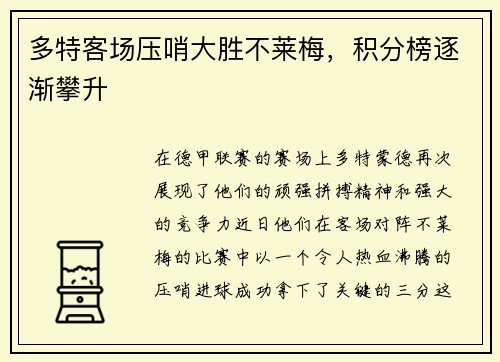 多特客场压哨大胜不莱梅，积分榜逐渐攀升

在德甲联赛的赛场上多特蒙德再次展现了他们的顽强拼搏精神和强大的竞争力近日他们在客场对阵不莱梅的比赛中以一个令人热血沸腾的压哨进球成功拿下了关键的三分这